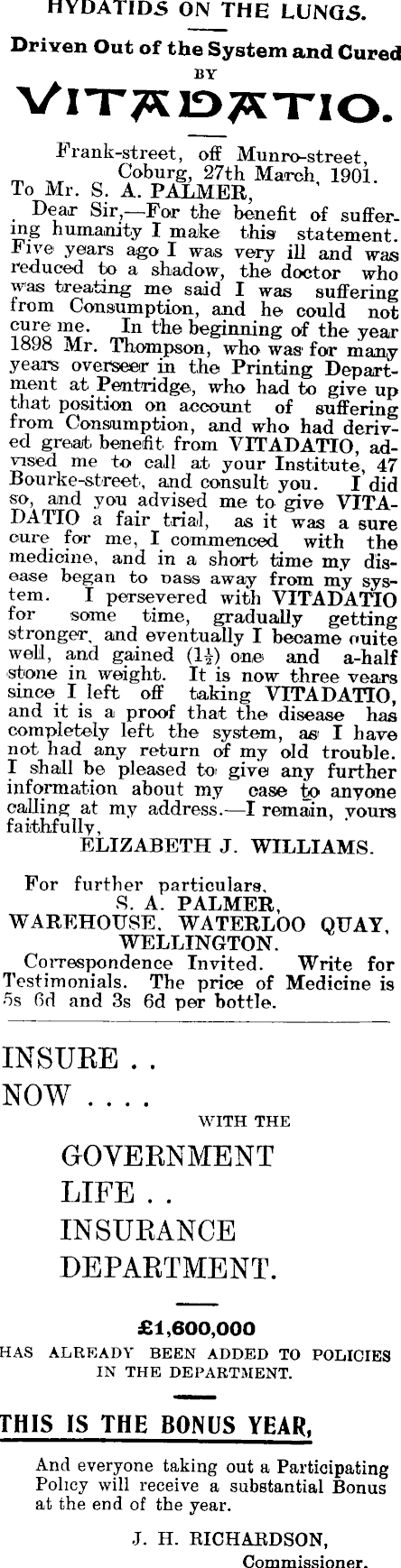 HYDATIDS ON THE LUNGS.

Driven Out of the System and Cured BY

VITADATIO.

Frank-street, off Munro-street, Coburg, 27th March, 1901.

To Mr. S. A. PALMER,

Dear Sir,—For the benefit of suffering humanity I make this statement. Five years ago I was very ill and was reduced to a shadow, the doctor who was treating me said I was suffering from Consumption, and he could not cure me. In the beginning of the year 1898 Mr. Thompson, who was for many years overseer in the Printing Department at Pentridge, who had to give up that position on account of suffering from Consumption, and who had derived great benefit from VITADATIO, advised me to call at your Institute, 47 Bourke-street, and consult you. I did so, and you advised me to give VITADATIO a fair trial, as it was a sure cure for me, I commenced with the medicine, and in a short time my disease began to pass away from my system. I persevered with VITADATIO for some time, gradually getting stronger, and eventually I became quite well, and gained ($1\frac{1}{2}$) one and a-half stone in weight. It is now three years since I left off taking VITADATIO, and it is a proof that the disease has completely left the system, as I have not had any return of my old trouble. I shall be pleased to give any further information about my case to anyone calling at my address.—I remain, yours faithfully,

ELIZABETH J. WILLIAMS.

For further particulars,
S. A. PALMER,
WAREHOUSE, WATERLOO QUAY, WELLINGTON.
Correspondence Invited. Write for Testimonials. The price of Medicine is 5s 6d and 3s 6d per bottle.

INSURE . .
NOW . . . .
WITH THE
GOVERNMENT
LIFE . .
INSURANCE
DEPARTMENT.

£1,600,000
HAS ALREADY BEEN ADDED TO POLICIES IN THE DEPARTMENT.

THIS IS THE BONUS YEAR,

And everyone taking out a Participating Policy will receive a substantial Bonus at the end of the year.

J. H. RICHARDSON,
Commissioner.